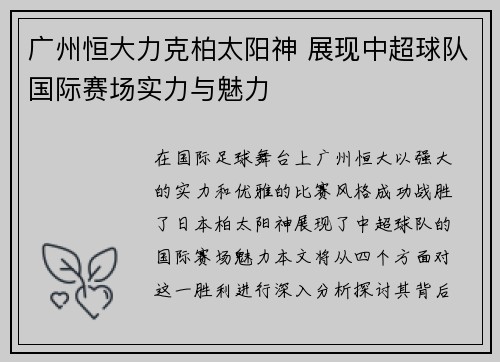 广州恒大力克柏太阳神 展现中超球队国际赛场实力与魅力

在国际足球舞台上广州恒大以强大的实力和优雅的比赛风格成功战胜了日本柏太阳神展现了中超球队的国际赛场魅力本文将从四个方面对这一胜利进行深入分析探讨其背后